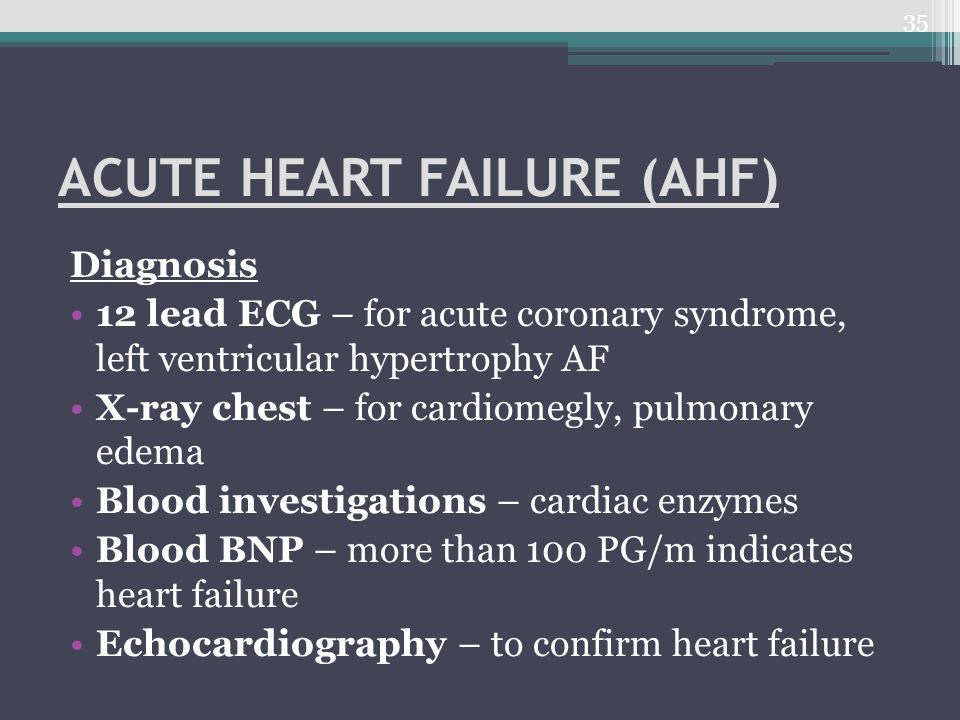 35

ACUTE HEART FAILURE (AHF)

Diagnosis

• 12 lead ECG – for acute coronary syndrome, left ventricular hypertrophy AF
• X-ray chest – for cardiomegly, pulmonary edema
• Blood investigations – cardiac enzymes
• Blood BNP – more than 100 PG/m indicates heart failure
• Echocardiography – to confirm heart failure